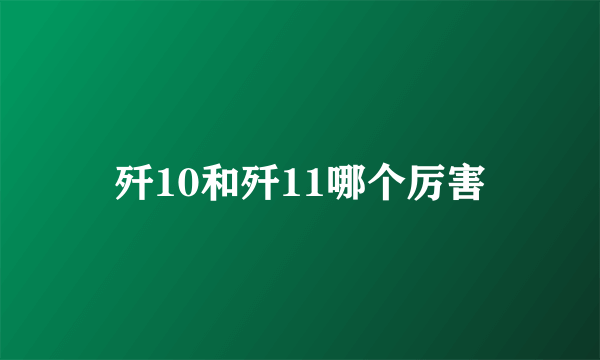 歼10和歼11哪个厉害